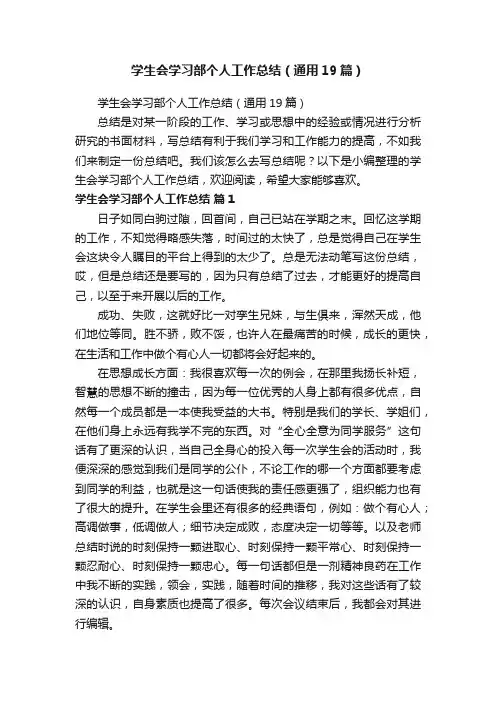 学生会学习部个人工作总结（通用19篇）

学生会学习部个人工作总结（通用19篇）

总结是对某一阶段的工作、学习或思想中的经验或情况进行分析研究的书面材料，写总结有利于我们学习和工作能力的提高，不如我们来制定一份总结吧。我们该怎么去写总结呢？以下是小编整理的学生会学习部个人工作总结，欢迎阅读，希望大家能够喜欢。

学生会学习部个人工作总结 篇1

日子如同白驹过隙，回首间，自己已站在学期之末。回忆这学期的工作，不知觉得略感失落，时间过的太快了，总是觉得自己在学生会这块令人瞩目的平台上得到的太少了。总是无法动笔写这份总结，哎，但是总结还是要写的，因为只有总结了过去，才能更好的提高自己，以至于来开展以后的工作。

成功、失败，这就好比一对孪生兄妹，与生俱来，浑然天成，他们地位等同。胜不骄，败不馁，也许人在最痛苦的时候，成长的更快，在生活和工作中做个有心人一切都将会好起来的。

在思想成长方面：我很喜欢每一次的例会，在那里我扬长补短，智慧的思想不断的撞击，因为每一位优秀的人身上都有很多优点，自然每一个成员都是一本使我受益的大书。特别是我们的学长、学姐们，在他们身上永远有我学不完的东西。对“全心全意为同学服务”这句话有了更深的认识，当自己全身心的投入每一次学生会的活动时，我便深深的感觉到我们是同学的公仆，不论工作的哪一个方面都要考虑到同学的利益，也就是这一句话使我的责任感更强了，组织能力也有了很大的提升。在学生会里还有很多的经典语句，例如：做个有心人；高调做事，低调做人；细节决定成败，态度决定一切等等。以及老师总结时说的时刻保持一颗进取心、时刻保持一颗平常心、时刻保持一颗忍耐心、时刻保持一颗忠心。每一句话都但是一剂精神良药在工作中我不断的实践，领会，实践，随着时间的推移，我对这些话有了较深的认识，自身素质也提高了很多。每次会议结束后，我都会对其进行编辑。